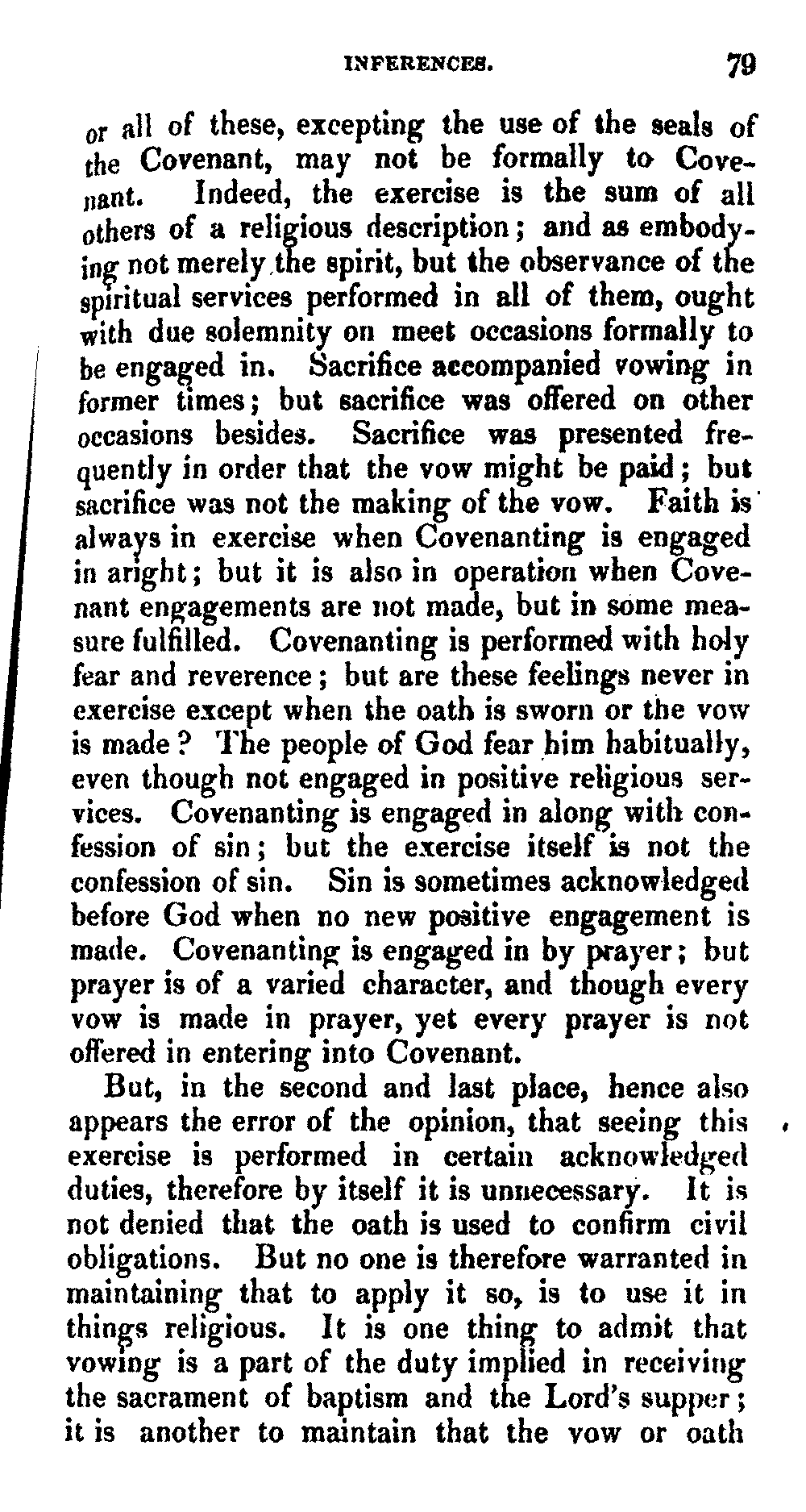 INFERENCES. 79

or all of these, excepting the use of the seals of the Covenant, may not be formally to Covenant. Indeed, the exercise is the sum of all others of a religious description; and as embodying not merely the spirit, but the observance of the spiritual services performed in all of them, ought with due solemnity on meet occasions formally to be engaged in. Sacrifice accompanied vowing in former times; but sacrifice was offered on other occasions besides. Sacrifice was presented frequently in order that the vow might be paid; but sacrifice was not the making of the vow. Faith is always in exercise when Covenanting is engaged in aright; but it is also in operation when Covenant engagements are not made, but in some measure fulfilled. Covenanting is performed with holy fear and reverence; but are these feelings never in exercise except when the oath is sworn or the vow is made? The people of God fear him habitually, even though not engaged in positive religious services. Covenanting is engaged in along with confession of sin; but the exercise itself is not the confession of sin. Sin is sometimes acknowledged before God when no new positive engagement is made. Covenanting is engaged in by prayer; but prayer is of a varied character, and though every vow is made in prayer, yet every prayer is not offered in entering into Covenant.

But, in the second and last place, hence also appears the error of the opinion, that seeing this exercise is performed in certain acknowledged duties, therefore by itself it is unnecessary. It is not denied that the oath is used to confirm civil obligations. But no one is therefore warranted in maintaining that to apply it so, is to use it in things religious. It is one thing to admit that vowing is a part of the duty implied in receiving the sacrament of baptism and the Lord's supper; it is another to maintain that the vow or oath